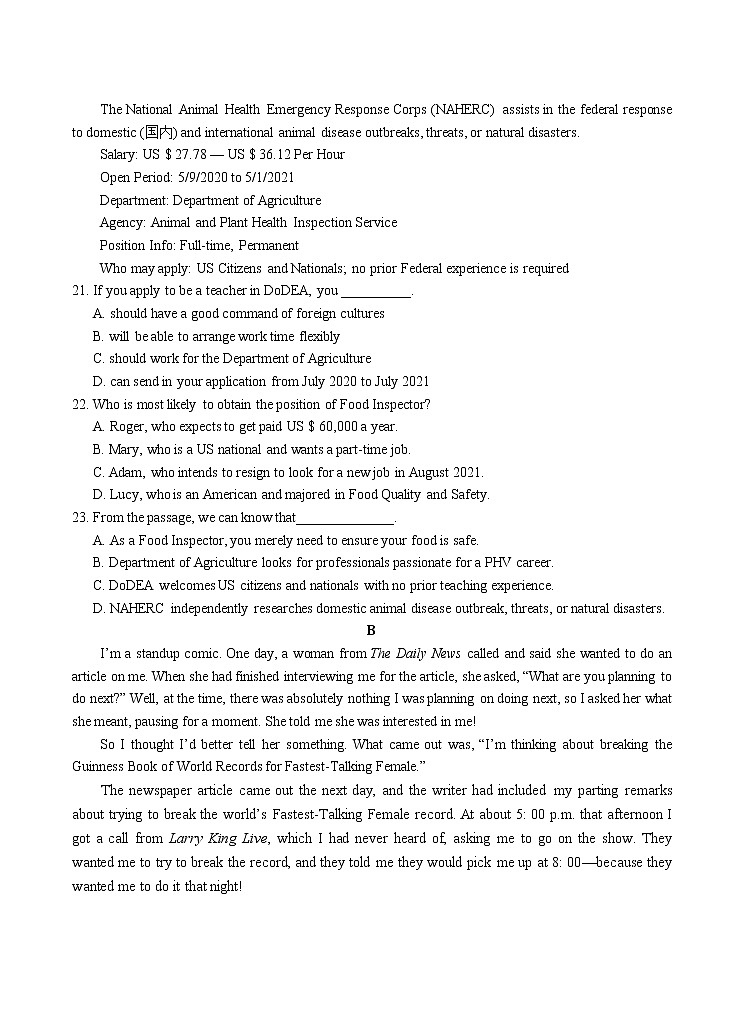 The National Animal Health Emergency Response Corps (NAHERC) assists in the federal response to domestic (国内) and international animal disease outbreaks, threats, or natural disasters.

Salary: US $ 27.78 — US $ 36.12 Per Hour

Open Period: 5/9/2020 to 5/1/2021

Department: Department of Agriculture

Agency: Animal and Plant Health Inspection Service

Position Info: Full-time, Permanent

Who may apply: US Citizens and Nationals; no prior Federal experience is required

21. If you apply to be a teacher in DoDEA, you __________.

A. should have a good command of foreign cultures

B. will be able to arrange work time flexibly

C. should work for the Department of Agriculture

D. can send in your application from July 2020 to July 2021

22. Who is most likely to obtain the position of Food Inspector?

A. Roger, who expects to get paid US $ 60,000 a year.

B. Mary, who is a US national and wants a part-time job.

C. Adam, who intends to resign to look for a new job in August 2021.

D. Lucy, who is an American and majored in Food Quality and Safety.

23. From the passage, we can know that______________.

A. As a Food Inspector, you merely need to ensure your food is safe.

B. Department of Agriculture looks for professionals passionate for a PHV career.

C. DoDEA welcomes US citizens and nationals with no prior teaching experience.

D. NAHERC independently researches domestic animal disease outbreak, threats, or natural disasters.

B

I'm a standup comic. One day, a woman from The Daily News called and said she wanted to do an article on me. When she had finished interviewing me for the article, she asked, "What are you planning to do next?" Well, at the time, there was absolutely nothing I was planning on doing next, so I asked her what she meant, pausing for a moment. She told me she was interested in me!

So I thought I'd better tell her something. What came out was, "I'm thinking about breaking the Guinness Book of World Records for Fastest-Talking Female."

The newspaper article came out the next day, and the writer had included my parting remarks about trying to break the world's Fastest-Talking Female record. At about 5: 00 p.m. that afternoon I got a call from Larry King Live, which I had never heard of, asking me to go on the show. They wanted me to try to break the record, and they told me they would pick me up at 8: 00—because they wanted me to do it that night!